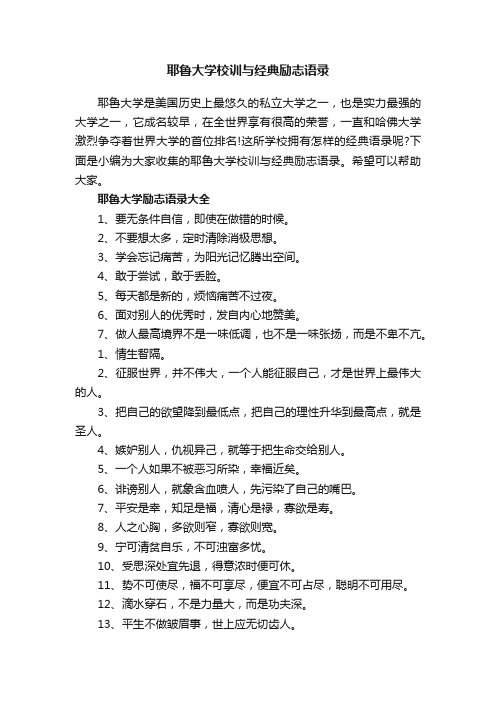 耶鲁大学校训与经典励志语录

耶鲁大学是美国历史上最悠久的私立大学之一，也是实力最强的大学之一，它成名较早，在全世界享有很高的荣誉，一直和哈佛大学激烈争夺着世界大学的首位排名!这所学校拥有怎样的经典语录呢?下面是小编为大家收集的耶鲁大学校训与经典励志语录。希望可以帮助大家。

耶鲁大学励志语录大全

1、要无条件自信，即使在做错的时候。

2、不要想太多，定时清除消极思想。

3、学会忘记痛苦，为阳光记忆腾出空间。

4、敢于尝试，敢于丢脸。

5、每天都是新的，烦恼痛苦不过夜。

6、面对别人的优秀时，发自内心地赞美。

7、做人最高境界不是一味低调，也不是一味张扬，而是不卑不亢。

1、情生智隔。

2、征服世界，并不伟大，一个人能征服自己，才是世界上最伟大的人。

3、把自己的欲望降到最低点，把自己的理性升华到最高点，就是圣人。

4、嫉妒别人，仇视异己，就等于把生命交给别人。

5、一个人如果不被恶习所染，幸福近矣。

6、诽谤别人，就象含血喷人，先污染了自己的嘴巴。

7、平安是幸，知足是福，清心是禄，寡欲是寿。

8、人之心胸，多欲则窄，寡欲则宽。

9、宁可清贫自乐，不可浊富多忧。

10、受思深处宜先退，得意浓时便可休。

11、势不可使尽，福不可享尽，便宜不可占尽，聪明不可用尽。

12、滴水穿石，不是力量大，而是功夫深。

13、平生不做皱眉事，世上应无切齿人。